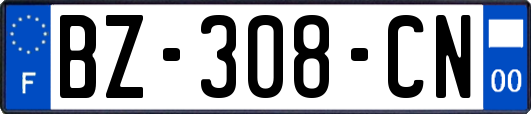 F

BZ-308-CN

00